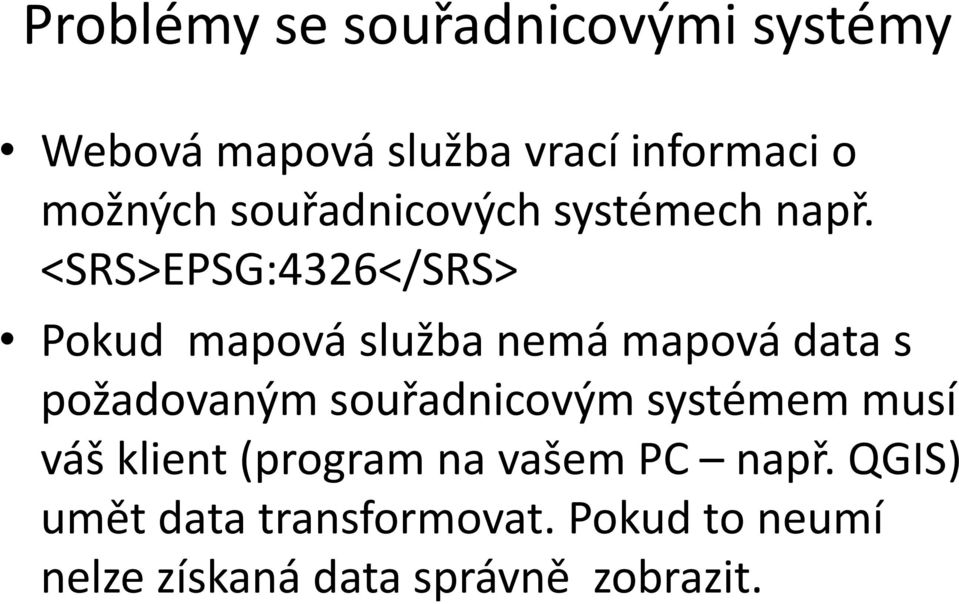 Problémy se souřadnicovými systémy

• Webová mapová služba vrací informaci o možných souřadnicových systémech např. <SRS>EPSG:4326</SRS>

• Pokud mapová služba nemá mapová data s požadovaným souřadnicovým systémem musí váš klient (program na vašem PC – např. QGIS) umět data transformovat. Pokud to neumí nelze získaná data správně zobrazit.